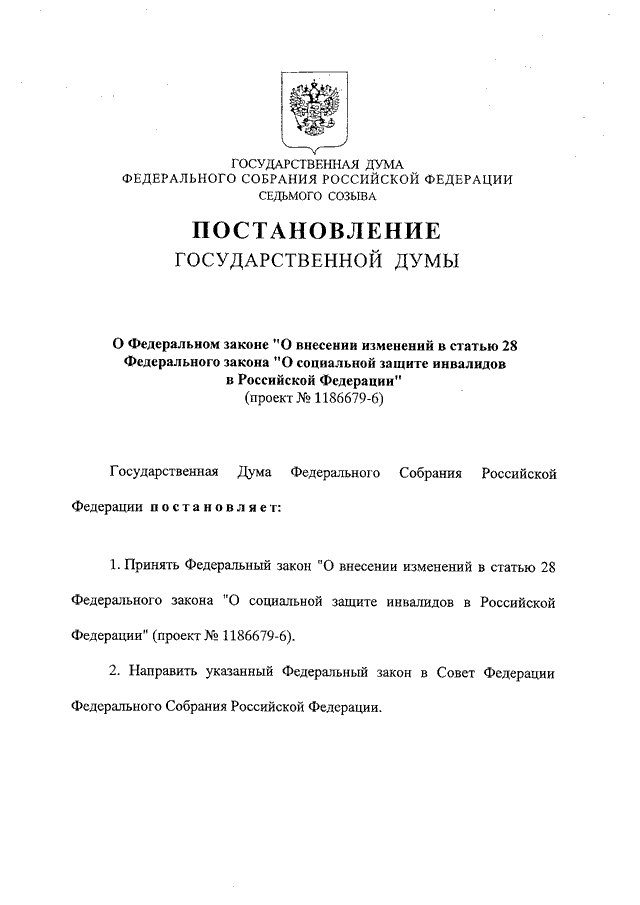 ГОСУДАРСТВЕННАЯ ДУМА
ФЕДЕРАЛЬНОГО СОБРАНИЯ РОССИЙСКОЙ ФЕДЕРАЦИИ
СЕДЬМОГО СОЗЫВА

ПОСТАНОВЛЕНИЕ
ГОСУДАРСТВЕННОЙ ДУМЫ

О Федеральном законе "О внесении изменений в статью 28 Федерального закона "О социальной защите инвалидов в Российской Федерации"
(проект № 1186679-6)

Государственная Дума Федерального Собрания Российской Федерации постановляет:

1. Принять Федеральный закон "О внесении изменений в статью 28 Федерального закона "О социальной защите инвалидов в Российской Федерации" (проект № 1186679-6).

2. Направить указанный Федеральный закон в Совет Федерации Федерального Собрания Российской Федерации.